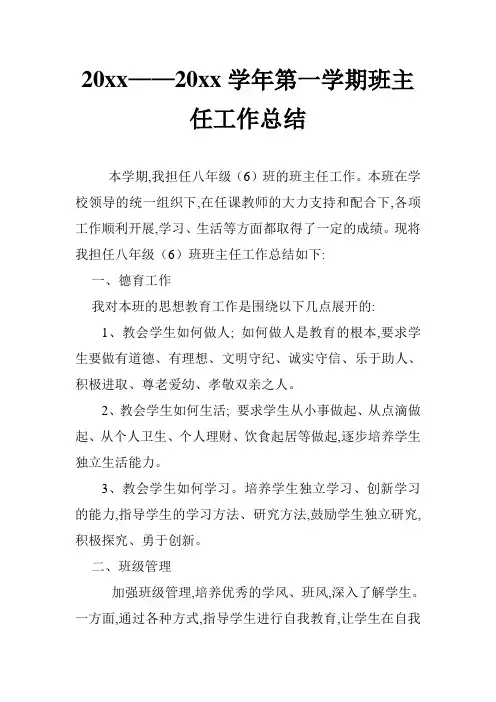 20xx——20xx 学年第一学期班主任工作总结

本学期,我担任八年级（6）班的班主任工作。本班在学校领导的统一组织下,在任课教师的大力支持和配合下,各项工作顺利开展,学习、生活等方面都取得了一定的成绩。现将我担任八年级（6）班班主任工作总结如下:

一、德育工作

我对本班的思想教育工作是围绕以下几点展开的:

1、教会学生如何做人; 如何做人是教育的根本,要求学生要做有道德、有理想、文明守纪、诚实守信、乐于助人、积极进取、尊老爱幼、孝敬双亲之人。

2、教会学生如何生活; 要求学生从小事做起、从点滴做起、从个人卫生、个人理财、饮食起居等做起,逐步培养学生独立生活能力。

3、教会学生如何学习。培养学生独立学习、创新学习的能力,指导学生的学习方法、研究方法,鼓励学生独立研究,积极探究、勇于创新。

二、班级管理

加强班级管理,培养优秀的学风、班风,深入了解学生。一方面,通过各种方式,指导学生进行自我教育,让学生在自我